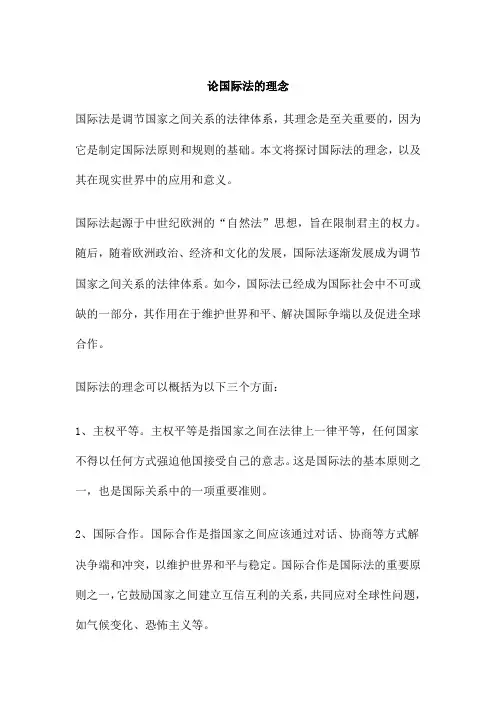 论国际法的理念

国际法是调节国家之间关系的法律体系，其理念是至关重要的，因为它是制定国际法原则和规则的基础。本文将探讨国际法的理念，以及其在现实世界中的应用和意义。

国际法起源于中世纪欧洲的“自然法”思想，旨在限制君主的权力。随后，随着欧洲政治、经济和文化的发展，国际法逐渐发展成为调节国家之间关系的法律体系。如今，国际法已经成为国际社会中不可或缺的一部分，其作用在于维护世界和平、解决国际争端以及促进全球合作。

国际法的理念可以概括为以下三个方面：

1、主权平等。主权平等是指国家之间在法律上一律平等，任何国家不得以任何方式强迫他国接受自己的意志。这是国际法的基本原则之一，也是国际关系中的一项重要准则。

2、国际合作。国际合作是指国家之间应该通过对话、协商等方式解决争端和冲突，以维护世界和平与稳定。国际合作是国际法的重要原则之一，它鼓励国家之间建立互信互利的关系，共同应对全球性问题，如气候变化、恐怖主义等。